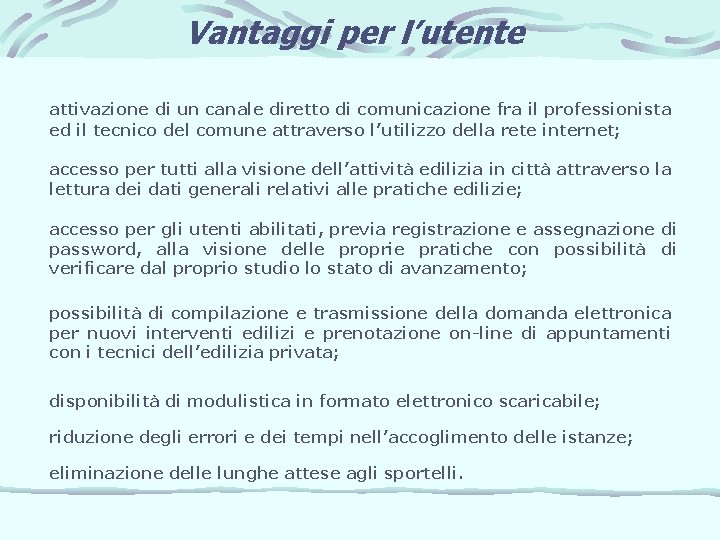 Vantaggi per l’utente

attivazione di un canale diretto di comunicazione fra il professionista ed il tecnico del comune attraverso l’utilizzo della rete internet;

accesso per tutti alla visione dell’attività edilizia in città attraverso la lettura dei dati generali relativi alle pratiche edilizie;

accesso per gli utenti abilitati, previa registrazione e assegnazione di password, alla visione delle proprie pratiche con possibilità di verificare dal proprio studio lo stato di avanzamento;

possibilità di compilazione e trasmissione della domanda elettronica per nuovi interventi edilizi e prenotazione on-line di appuntamenti con i tecnici dell’edilizia privata;

disponibilità di modulistica in formato elettronico scaricabile;

riduzione degli errori e dei tempi nell’accoglimento delle istanze;

eliminazione delle lunghe attese agli sportelli.